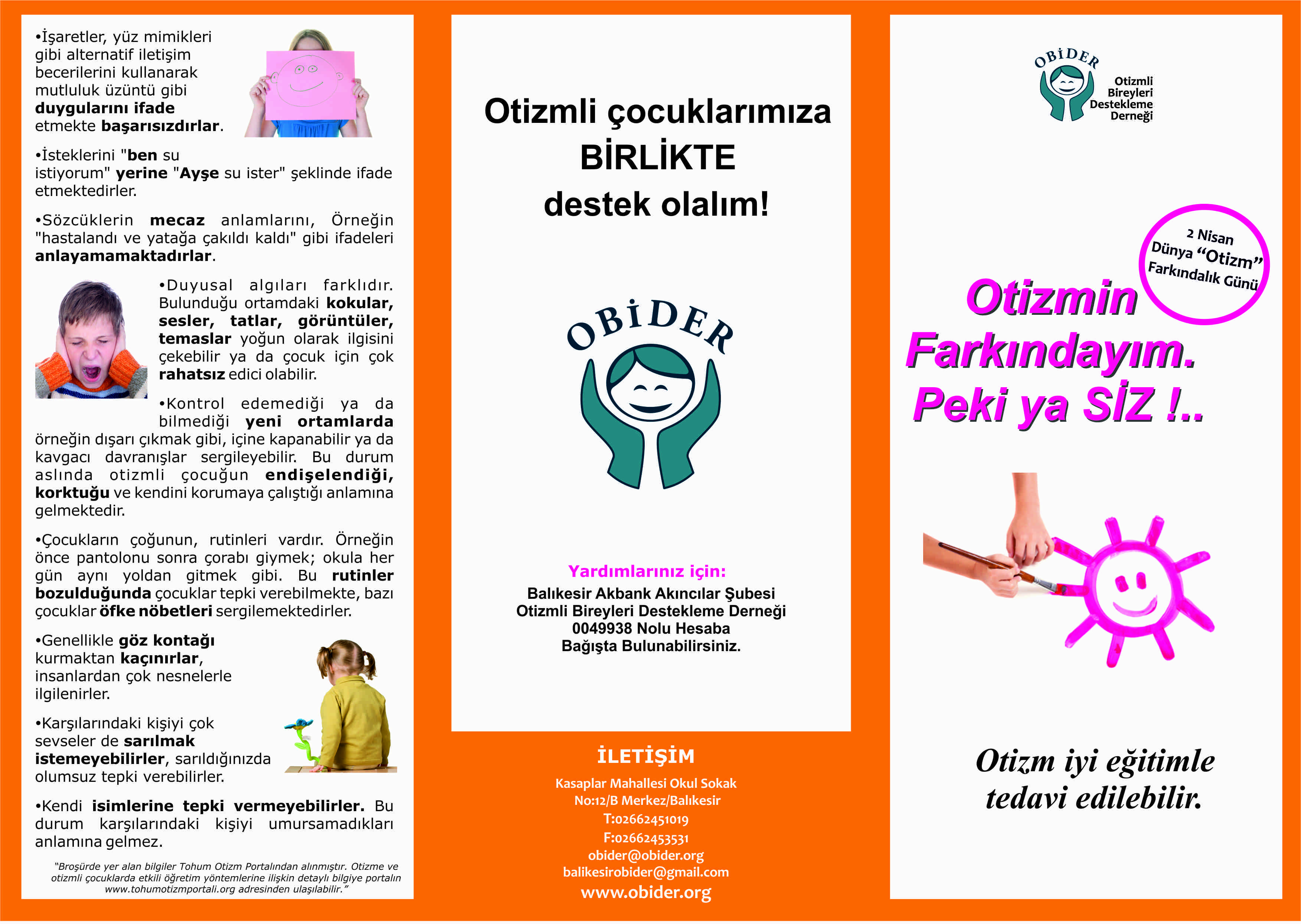 •İşaretler, yüz mimikleri gibi alternatif iletişim becerilerini kullanarak mutluluk üzüntü gibi duygularını ifade etmekte başarısızdırlar.

•İsteklerini "ben su istiyorum" yerine "Ayşe su ister" şeklinde ifade etmektedirler.

•Sözcüklerin mecaz anlamlarını, Örneğin "hastalandı ve yatağa çakıldı kaldı" gibi ifadeleri anlayamamaktadırlar.

•Duyusal algıları farklıdır. Bulunduğu ortamdaki kokular, sesler, tatlar, görüntüler, temaslar yoğun olarak ilgisini çekebilir ya da çocuk için çok rahatsız edici olabilir.

•Kontrol edemediği ya da bilmediği yeni ortamlarda örneğin dışarı çıkmak gibi, içine kapanabilir ya da kavgacı davranışlar sergileyebilir. Bu durum aslında otizmli çocuğun endişelendiği, korktuğu ve kendini korumaya çalıştığı anlamına gelmektedir.

•Çocukların çoğunun, rutinleri vardır. Örneğin önce pantolonu sonra çorabı giymek; okula her gün aynı yoldan gitmek gibi. Bu rutinler bozulduğunda çocuklar tepki verebilmekte, bazı çocuklar öfke nöbetleri sergilemektedirler.

•Genellikle göz kontağı kurmaktan kaçınırlar, insanlardan çok nesnelerle ilgilenirler.

•Karşılarındaki kişiyi çok sevseler de sarılmak istemeyebilirler, sarıldığınızda olumsuz tepki verebilirler.

•Kendi isimlerine tepki vermeyebilirler. Bu durum karşılarındaki kişiyi umursamadıkları anlamına gelmez.

"Broşürde yer alan bilgiler Tohum Otizm Portalından alınmıştır. Otizme ve otizmli çocuklarda etkili öğretim yöntemlerine ilişkin detaylı bilgiye portalın www.tohumotizmportali.org adresinden ulaşılabilir."

Otizmli çocuklarımıza BİRLİKTE destek olalım!

OBİDER

Yardımlarınız için:
Balıkesir Akbank Akıncılar Şubesi
Otizmli Bireyleri Destekleme Derneği
0049938 Nolu Hesaba
Bağışta Bulunabilirsiniz.

İLETİŞİM
Kasaplar Mahallesi Okul Sokak
No:12/B Merkez/Balıkesir
T:02662451019
F:02662453531
obider@obider.org
balikesirobider@gmail.com
www.obider.org

OBİDER
Otizmli Bireyleri Destekleme Derneği

2 Nisan Dünya "Otizm" Farkındalık Günü

Otizmin Farkındayım. Peki ya SİZ !..

Otizm iyi eğitimle tedavi edilebilir.